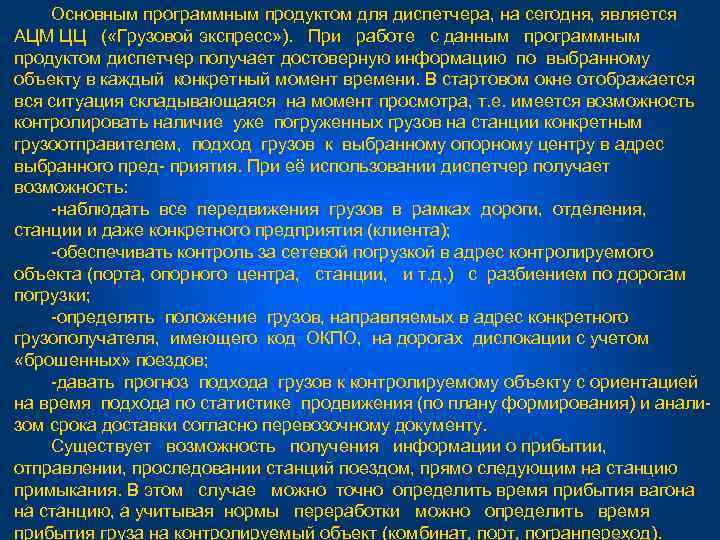 Основным программным продуктом для диспетчера, на сегодня, является АЦМ ЦЦ («Грузовой экспресс»). При работе с данным программным продуктом диспетчер получает достоверную информацию по выбранному объекту в каждый конкретный момент времени. В стартовом окне отображается вся ситуация складывающаяся на момент просмотра, т.е. имеется возможность контролировать наличие уже погруженных грузов на станции конкретным грузоотправителем, подход грузов к выбранному опорному центру в адрес выбранного пред- приятия. При её использовании диспетчер получает возможность:

-наблюдать все передвижения грузов в рамках дороги, отделения, станции и даже конкретного предприятия (клиента);

-обеспечивать контроль за сетевой погрузкой в адрес контролируемого объекта (порта, опорного центра, станции, и т.д.) с разбиением по дорогам погрузки;

-определять положение грузов, направляемых в адрес конкретного грузополучателя, имеющего код ОКПО, на дорогах дислокации с учетом «брошенных» поездов;

-давать прогноз подхода грузов к контролируемому объекту с ориентацией на время подхода по статистике продвижения (по плану формирования) и анализом срока доставки согласно перевозочному документу.

Существует возможность получения информации о прибытии, отправлении, проследовании станций поездом, прямо следующим на станцию примыкания. В этом случае можно точно определить время прибытия вагона на станцию, а учитывая нормы переработки можно определить время прибытия груза на контролируемый объект (комбинат, порт, погранпереход).